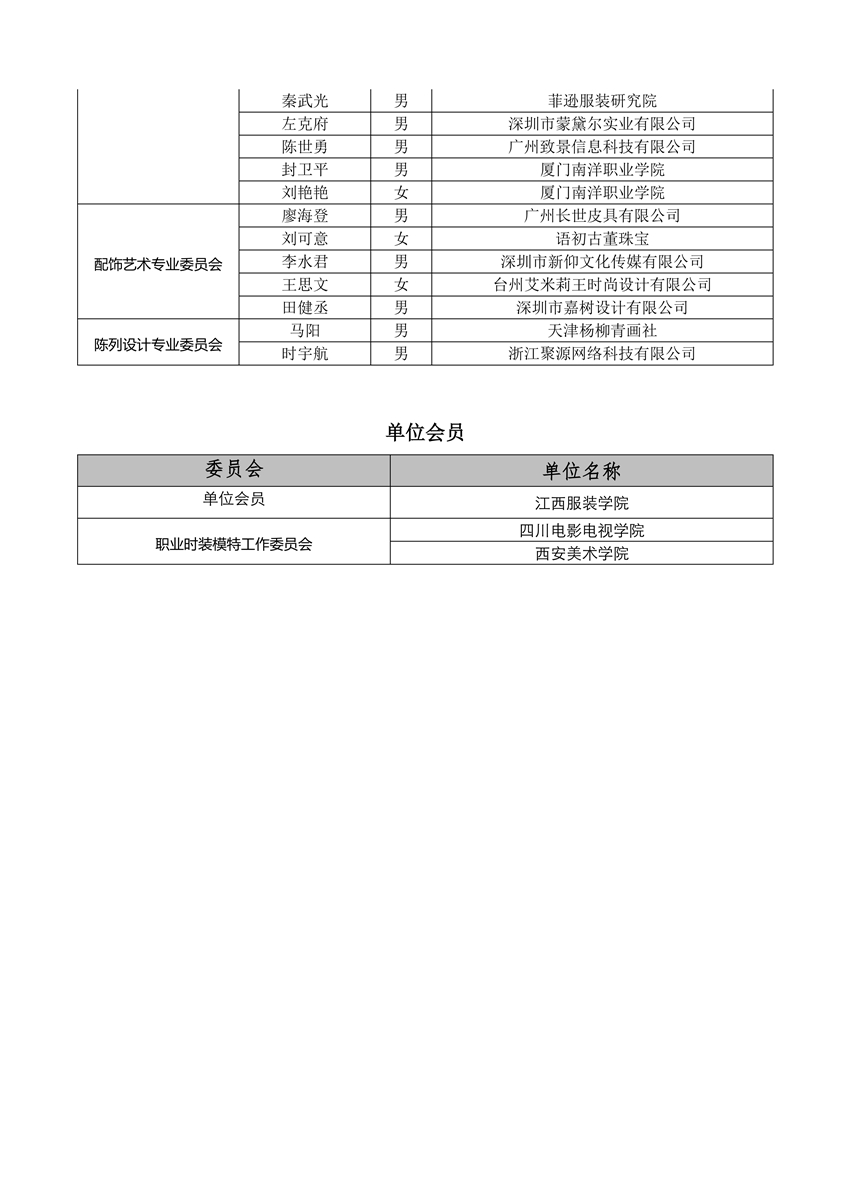 |  | 秦武光 | 男 | 菲逊服装研究院 |
|---|---|---|---|
|  | 左克府 | 男 | 深圳市蒙黛尔实业有限公司 |
|  | 陈世勇 | 男 | 广州致景信息科技有限公司 |
|  | 封卫平 | 男 | 厦门南洋职业学院 |
|  | 刘艳艳 | 女 | 厦门南洋职业学院 |
| 配饰艺术专业委员会 | 廖海登 | 男 | 广州长世皮具有限公司 |
|  | 刘可意 | 女 | 语初古董珠宝 |
|  | 李水君 | 男 | 深圳市新仰文化传媒有限公司 |
|  | 王思文 | 女 | 台州艾米莉王时尚设计有限公司 |
|  | 田健丞 | 男 | 深圳市嘉树设计有限公司 |
| 陈列设计专业委员会 | 马阳 | 男 | 天津杨柳青画社 |
|  | 时宇航 | 男 | 浙江聚源网络科技有限公司 |

单位会员

| 委员会 | 单位名称 |
|---|---|
| 单位会员 | 江西服装学院 |
| 职业时装模特工作委员会 | 四川电影电视学院 |
|  | 西安美术学院 |